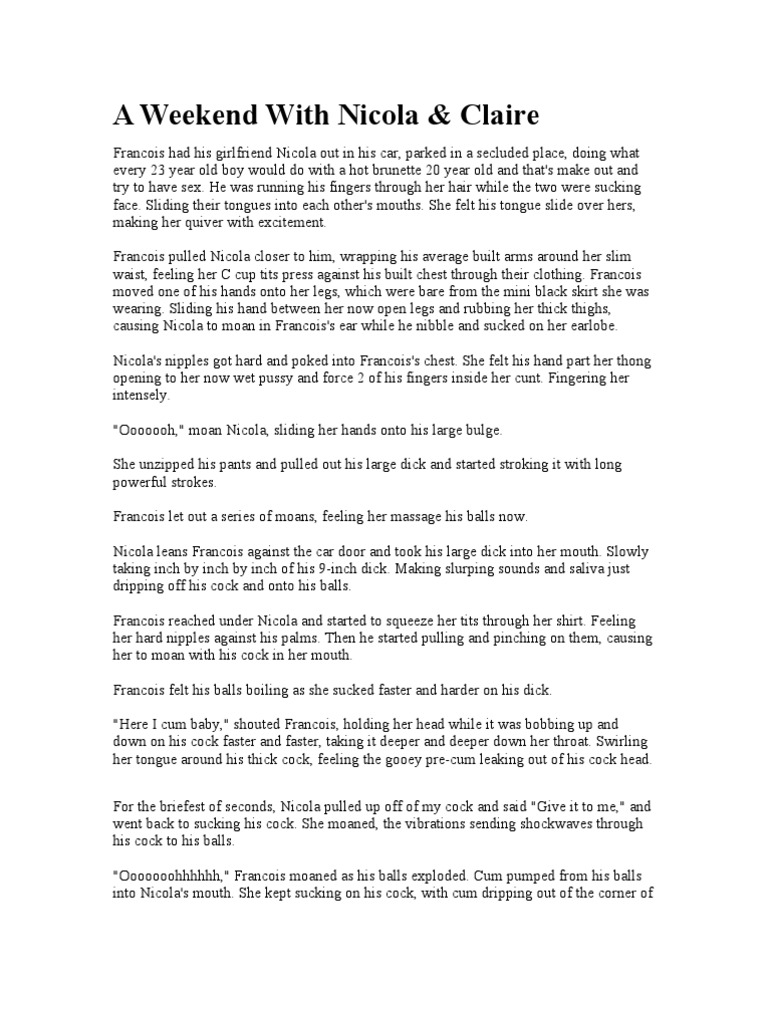 A Weekend With Nicola & Claire

Francois had his girlfriend Nicola out in his car, parked in a secluded place, doing what every 23 year old boy would do with a hot brunette 20 year old and that's make out and try to have sex. He was running his fingers through her hair while the two were sucking face. Sliding their tongues into each other's mouths. She felt his tongue slide over hers, making her quiver with excitement.

Francois pulled Nicola closer to him, wrapping his average built arms around her slim waist, feeling her C cup tits press against his built chest through their clothing. Francois moved one of his hands onto her legs, which were bare from the mini black skirt she was wearing. Sliding his hand between her now open legs and rubbing her thick thighs, causing Nicola to moan in Francois's ear while he nibble and sucked on her earlobe.

Nicola's nipples got hard and poked into Francois's chest. She felt his hand part her thong opening to her now wet pussy and force 2 of his fingers inside her cunt. Fingering her intensely.

"Ooooooh," moan Nicola, sliding her hands onto his large bulge.

She unzipped his pants and pulled out his large dick and started stroking it with long powerful strokes.

Francois let out a series of moans, feeling her massage his balls now.

Nicola leans Francois against the car door and took his large dick into her mouth. Slowly taking inch by inch by inch of his 9-inch dick. Making slurping sounds and saliva just dripping off his cock and onto his balls.

Francois reached under Nicola and started to squeeze her tits through her shirt. Feeling her hard nipples against his palms. Then he started pulling and pinching on them, causing her to moan with his cock in her mouth.

Francois felt his balls boiling as she sucked faster and harder on his dick.

"Here I cum baby," shouted Francois, holding her head while it was bobbing up and down on his cock faster and faster, taking it deeper and deeper down her throat. Swirling her tongue around his thick cock, feeling the gooey pre-cum leaking out of his cock head.

For the briefest of seconds, Nicola pulled up off of my cock and said "Give it to me," and went back to sucking his cock. She moaned, the vibrations sending shockwaves through his cock to his balls.

"Ooooooohhhhhh," Francois moaned as his balls exploded. Cum pumped from his balls into Nicola's mouth. She kept sucking on his cock, with cum dripping out of the corner of